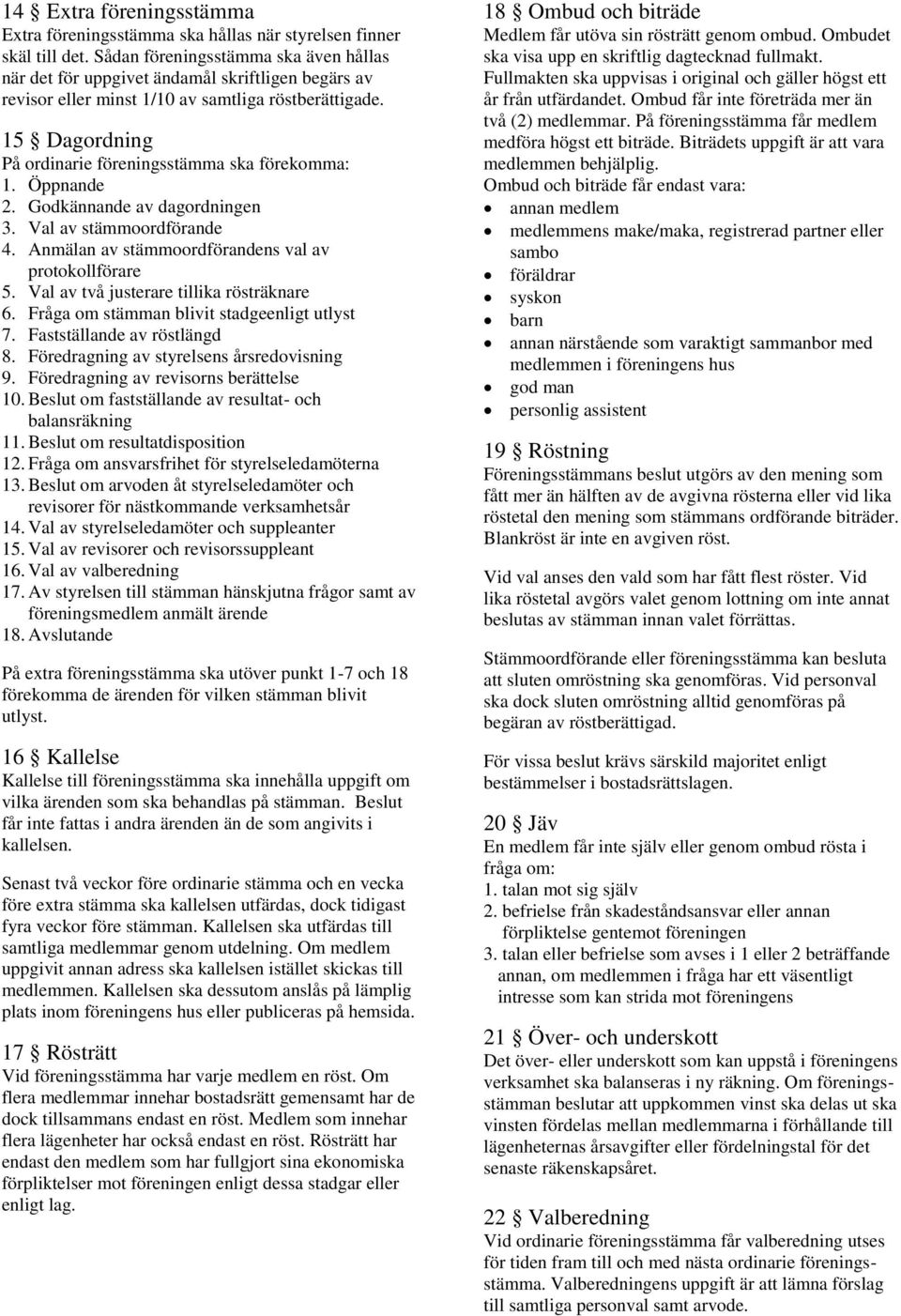 14 § Extra föreningsstämma
Extra föreningsstämma ska hållas när styrelsen finner skäl till det. Sådan föreningsstämma ska även hållas när det för uppgivet ändamål skriftligen begärs av revisor eller minst 1/10 av samtliga röstberättigade.

15 § Dagordning
På ordinarie föreningsstämma ska förekomma:
1. Öppnande
2. Godkännande av dagordningen
3. Val av stämmoordförande
4. Anmälan av stämmoordförandens val av protokollförare
5. Val av två justerare tillika rösträknare
6. Fråga om stämman blivit stadgeenligt utlyst
7. Fastställande av röstlängd
8. Föredragning av styrelsens årsredovisning
9. Föredragning av revisorns berättelse
10. Beslut om fastställande av resultat- och balansräkning
11. Beslut om resultatdisposition
12. Fråga om ansvarsfrihet för styrelseledamöterna
13. Beslut om arvoden åt styrelseledamöter och revisorer för nästkommande verksamhetsår
14. Val av styrelseledamöter och suppleanter
15. Val av revisorer och revisorssuppleant
16. Val av valberedning
17. Av styrelsen till stämman hänskjutna frågor samt av föreningsmedlem anmält ärende
18. Avslutande

På extra föreningsstämma ska utöver punkt 1-7 och 18 förekomma de ärenden för vilken stämman blivit utlyst.

16 § Kallelse
Kallelse till föreningsstämma ska innehålla uppgift om vilka ärenden som ska behandlas på stämman. Beslut får inte fattas i andra ärenden än de som angivits i kallelsen.

Senast två veckor före ordinarie stämma och en vecka före extra stämma ska kallelsen utfärdas, dock tidigast fyra veckor före stämman. Kallelsen ska utfärdas till samtliga medlemmar genom utdelning. Om medlem uppgivit annan adress ska kallelsen istället skickas till medlemmen. Kallelsen ska dessutom anslås på lämplig plats inom föreningens hus eller publiceras på hemsida.

17 § Rösträtt
Vid föreningsstämma har varje medlem en röst. Om flera medlemmar innehar bostadsrätt gemensamt har de dock tillsammans endast en röst. Medlem som innehar flera lägenheter har också endast en röst. Rösträtt har endast den medlem som har fullgjort sina ekonomiska förpliktelser mot föreningen enligt dessa stadgar eller enligt lag.

18 § Ombud och biträde
Medlem får utöva sin rösträtt genom ombud. Ombudet ska visa upp en skriftlig dagtecknad fullmakt. Fullmakten ska uppvisas i original och gäller högst ett år från utfärdandet. Ombud får inte företräda mer än två (2) medlemmar. På föreningsstämma får medlem medföra högst ett biträde. Biträdets uppgift är att vara medlemmen behjälplig.
Ombud och biträde får endast vara:
• annan medlem
• medlemmens make/maka, registrerad partner eller sambo
• föräldrar
• syskon
• barn
• annan närstående som varaktigt sammanbor med medlemmen i föreningens hus
• god man
• personlig assistent

19 § Röstning
Föreningsstämmans beslut utgörs av den mening som fått mer än hälften av de avgivna rösterna eller vid lika röstetal den mening som stämmans ordförande biträder. Blankröst är inte en avgiven röst.

Vid val anses den vald som har fått flest röster. Vid lika röstetal avgörs valet genom lottning om inte annat beslutas av stämman innan valet förrättas.

Stämmoordförande eller föreningsstämma kan besluta att sluten omröstning ska genomföras. Vid personval ska dock sluten omröstning alltid genomföras på begäran av röstberättigad.

För vissa beslut krävs särskild majoritet enligt bestämmelser i bostadsrättslagen.

20 § Jäv
En medlem får inte själv eller genom ombud rösta i fråga om:
1. talan mot sig själv
2. befrielse från skadeståndsansvar eller annan förpliktelse gentemot föreningen
3. talan eller befrielse som avses i 1 eller 2 beträffande annan, om medlemmen i fråga har ett väsentligt intresse som kan strida mot föreningens

21 § Över- och underskott
Det över- eller underskott som kan uppstå i föreningens verksamhet ska balanseras i ny räkning. Om föreningsstämman beslutar att uppkommen vinst ska delas ut ska vinsten fördelas mellan medlemmarna i förhållande till lägenheternas årsavgifter eller fördelningstal för det senaste räkenskapsåret.

22 § Valberedning
Vid ordinarie föreningsstämma får valberedning utses för tiden fram till och med nästa ordinarie föreningsstämma. Valberedningens uppgift är att lämna förslag till samtliga personval samt arvode.